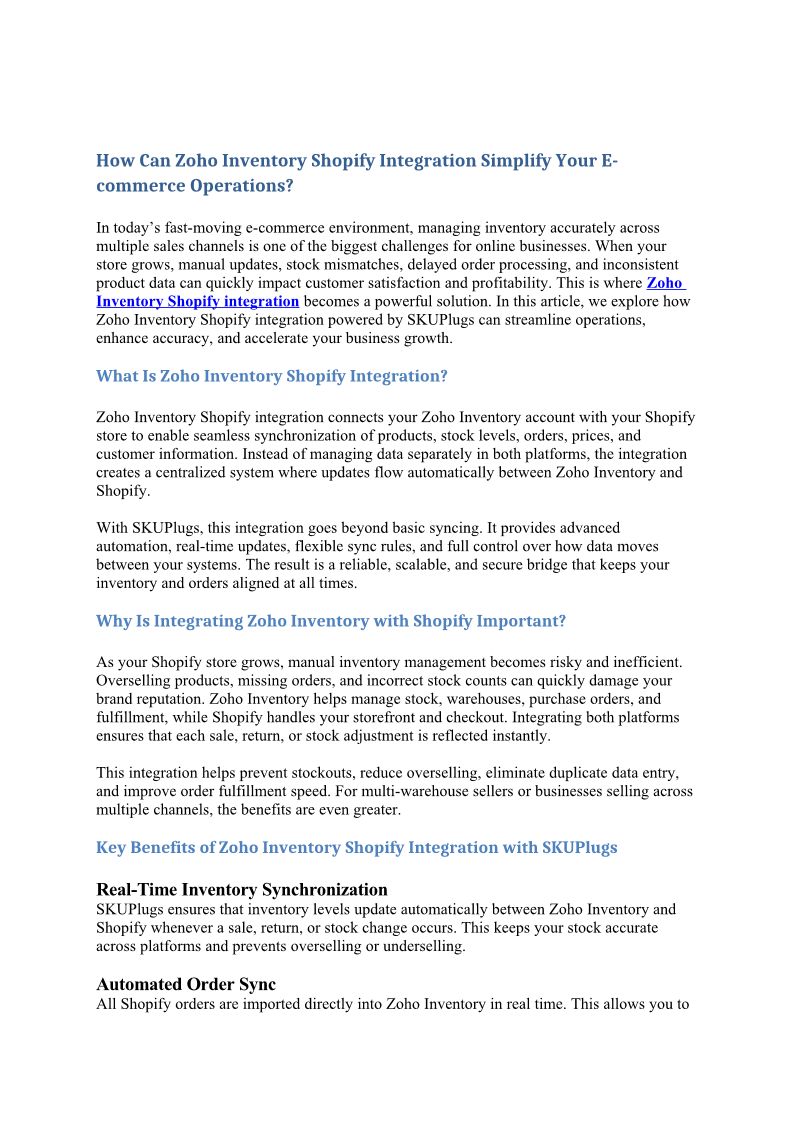 How Can Zoho Inventory Shopify Integration Simplify Your E-commerce Operations?

In today’s fast-moving e-commerce environment, managing inventory accurately across multiple sales channels is one of the biggest challenges for online businesses. When your store grows, manual updates, stock mismatches, delayed order processing, and inconsistent product data can quickly impact customer satisfaction and profitability. This is where Zoho Inventory Shopify integration becomes a powerful solution. In this article, we explore how Zoho Inventory Shopify integration powered by SKUPlugs can streamline operations, enhance accuracy, and accelerate your business growth.

What Is Zoho Inventory Shopify Integration?

Zoho Inventory Shopify integration connects your Zoho Inventory account with your Shopify store to enable seamless synchronization of products, stock levels, orders, prices, and customer information. Instead of managing data separately in both platforms, the integration creates a centralized system where updates flow automatically between Zoho Inventory and Shopify.

With SKUPlugs, this integration goes beyond basic syncing. It provides advanced automation, real-time updates, flexible sync rules, and full control over how data moves between your systems. The result is a reliable, scalable, and secure bridge that keeps your inventory and orders aligned at all times.

Why Is Integrating Zoho Inventory with Shopify Important?

As your Shopify store grows, manual inventory management becomes risky and inefficient. Overselling products, missing orders, and incorrect stock counts can quickly damage your brand reputation. Zoho Inventory helps manage stock, warehouses, purchase orders, and fulfillment, while Shopify handles your storefront and checkout. Integrating both platforms ensures that each sale, return, or stock adjustment is reflected instantly.

This integration helps prevent stockouts, reduce overselling, eliminate duplicate data entry, and improve order fulfillment speed. For multi-warehouse sellers or businesses selling across multiple channels, the benefits are even greater.

Key Benefits of Zoho Inventory Shopify Integration with SKUPlugs

Real-Time Inventory Synchronization
SKUPlugs ensures that inventory levels update automatically between Zoho Inventory and Shopify whenever a sale, return, or stock change occurs. This keeps your stock accurate across platforms and prevents overselling or underselling.

Automated Order Sync
All Shopify orders are imported directly into Zoho Inventory in real time. This allows you to